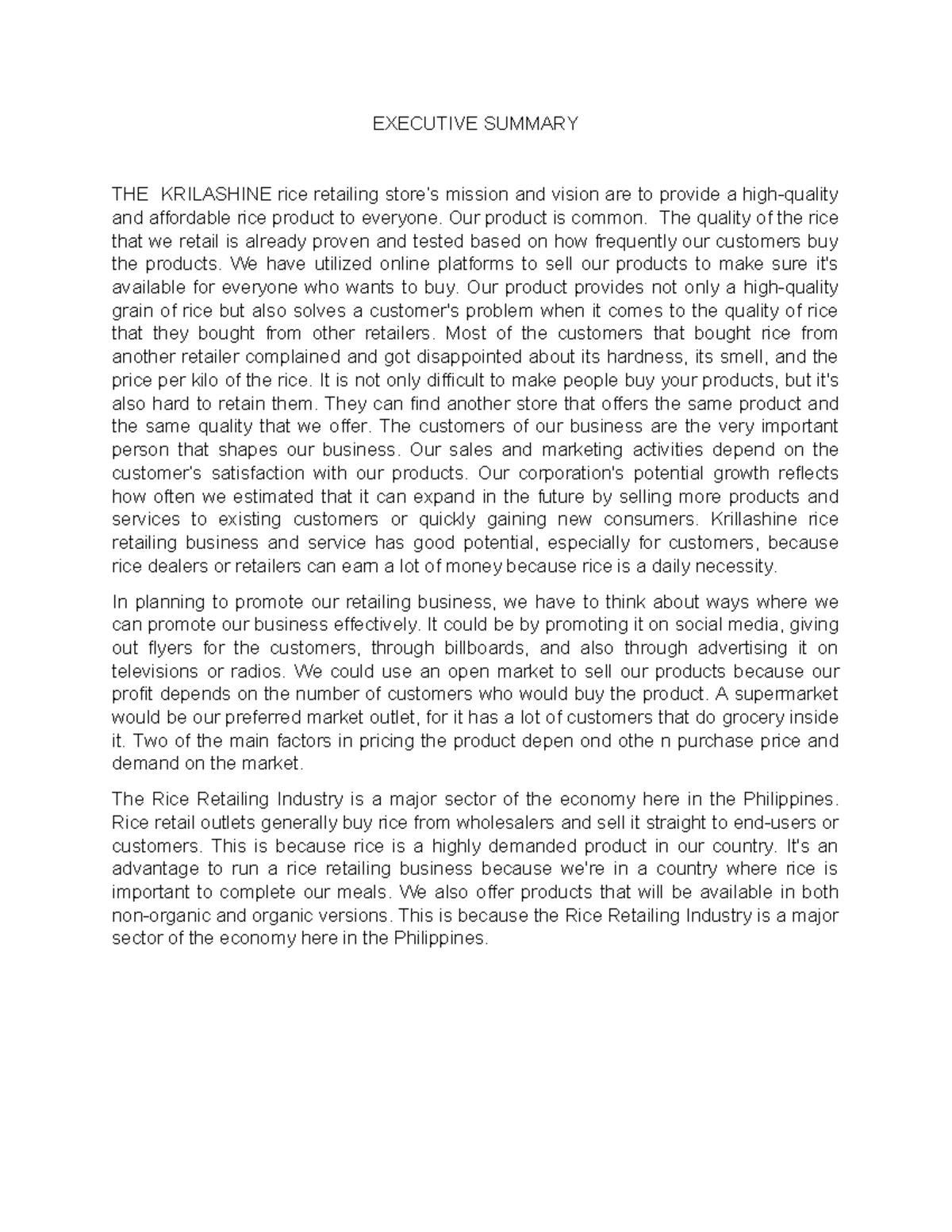 EXECUTIVE SUMMARY

THE KRILASHINE rice retailing store's mission and vision are to provide a high-quality and affordable rice product to everyone. Our product is common. The quality of the rice that we retail is already proven and tested based on how frequently our customers buy the products. We have utilized online platforms to sell our products to make sure it's available for everyone who wants to buy. Our product provides not only a high-quality grain of rice but also solves a customer's problem when it comes to the quality of rice that they bought from other retailers. Most of the customers that bought rice from another retailer complained and got disappointed about its hardness, its smell, and the price per kilo of the rice. It is not only difficult to make people buy your products, but it's also hard to retain them. They can find another store that offers the same product and the same quality that we offer. The customers of our business are the very important person that shapes our business. Our sales and marketing activities depend on the customer's satisfaction with our products. Our corporation's potential growth reflects how often we estimated that it can expand in the future by selling more products and services to existing customers or quickly gaining new consumers. Krillashine rice retailing business and service has good potential, especially for customers, because rice dealers or retailers can earn a lot of money because rice is a daily necessity.

In planning to promote our retailing business, we have to think about ways where we can promote our business effectively. It could be by promoting it on social media, giving out flyers for the customers, through billboards, and also through advertising it on televisions or radios. We could use an open market to sell our products because our profit depends on the number of customers who would buy the product. A supermarket would be our preferred market outlet, for it has a lot of customers that do grocery inside it. Two of the main factors in pricing the product depen ond othe n purchase price and demand on the market.

The Rice Retailing Industry is a major sector of the economy here in the Philippines. Rice retail outlets generally buy rice from wholesalers and sell it straight to end-users or customers. This is because rice is a highly demanded product in our country. It's an advantage to run a rice retailing business because we're in a country where rice is important to complete our meals. We also offer products that will be available in both non-organic and organic versions. This is because the Rice Retailing Industry is a major sector of the economy here in the Philippines.